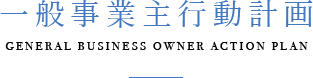 一般事業主行動計画

GENERAL BUSINESS OWNER ACTION PLAN